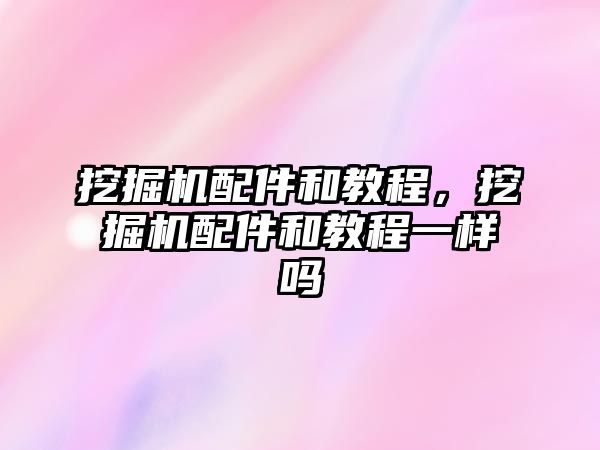 挖掘机配件和教程，挖掘机配件和教程一样吗